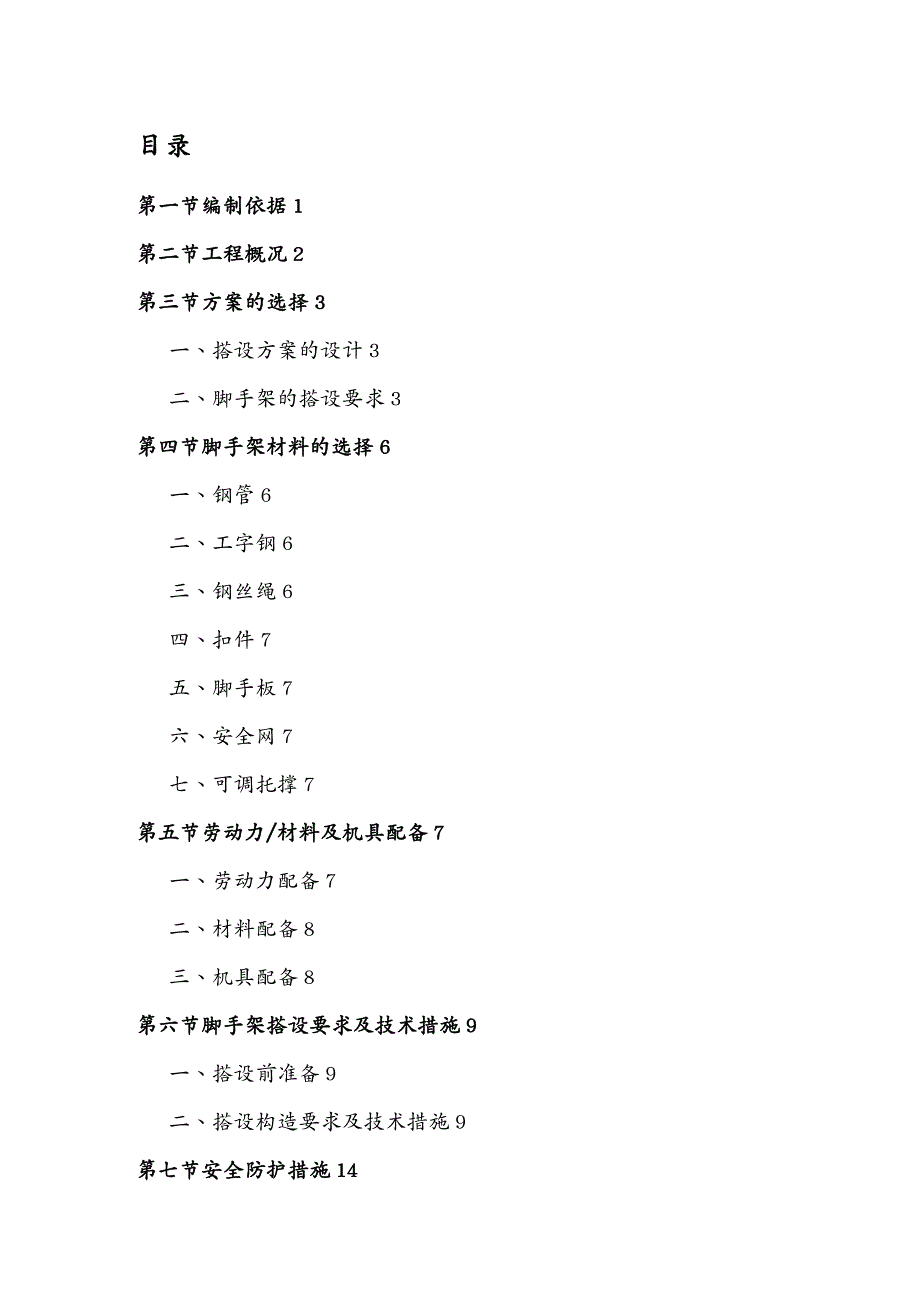 目录

第一节编制依据 1

第二节工程概况 2

第三节方案的选择 3

一、搭设方案的设计 3

二、脚手架的搭设要求 3

第四节脚手架材料的选择 6

一、钢管 6

二、工字钢 6

三、钢丝绳 6

四、扣件 7

五、脚手板 7

六、安全网 7

七、可调托撑 7

第五节劳动力/材料及机具配备 7

一、劳动力配备 7

二、材料配备 8

三、机具配备 8

第六节脚手架搭设要求及技术措施 9

一、搭设前准备 9

二、搭设构造要求及技术措施 9

第七节安全防护措施 14